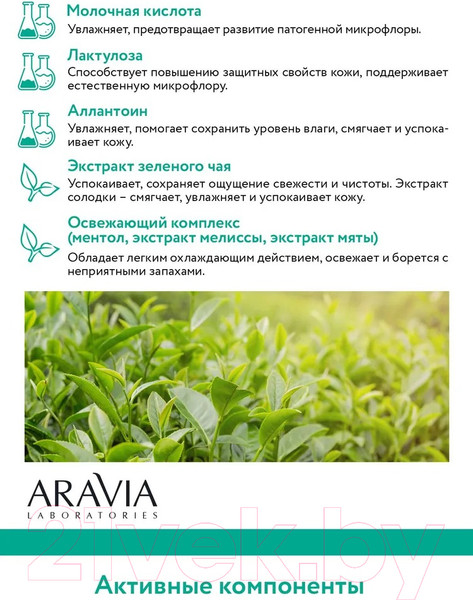 Молочная кислота
Увлажняет, предотвращает развитие патогенной микрофлоры.

Лактулоза
Способствует повышению защитных свойств кожи, поддерживает естественную микрофлору.

Аллантоин
Увлажняет, помогает сохранить уровень влаги, смягчает и успокаивает кожу.

Экстракт зеленого чая
Успокаивает, сохраняет ощущение свежести и чистоты. Экстракт солодки – смягчает, увлажняет и успокаивает кожу.

Освежающий комплекс (ментол, экстракт мелиссы, экстракт мяты)
Обладает легким охлаждающим действием, освежает и борется с неприятными запахами.

ARAVIA
LABORATORIES

21vek.by

Активные компоненты